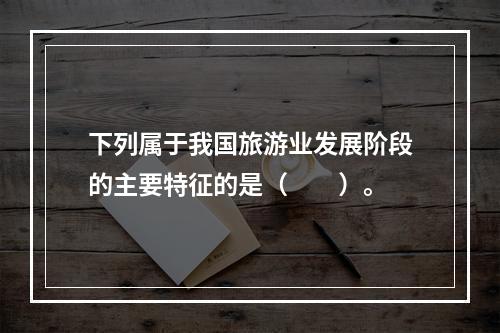 下列属于我国旅游业发展阶段的主要特征的是（　　）。